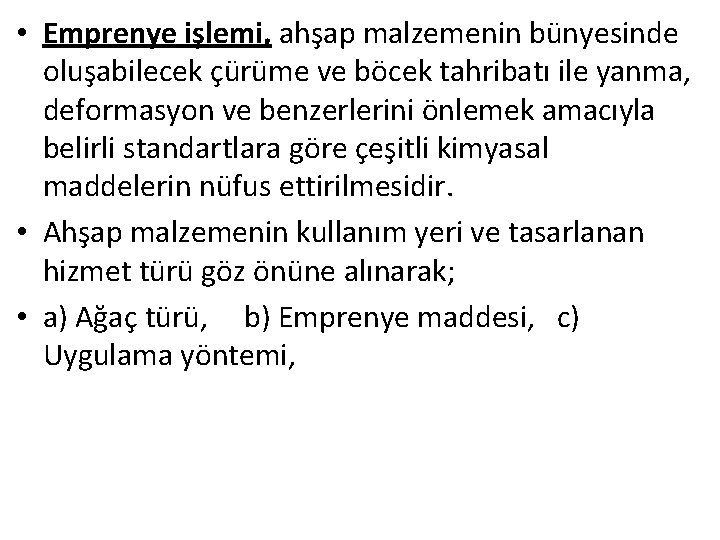 • Emprenye işlemi, ahşap malzemenin bünyesinde oluşabilecek çürüme ve böcek tahribatı ile yanma, deformasyon ve benzerlerini önlemek amacıyla belirli standartlara göre çeşitli kimyasal maddelerin nüfus ettirilmesidir.

• Ahşap malzemenin kullanım yeri ve tasarlanan hizmet türü göz önüne alınarak;

• a) Ağaç türü, b) Emprenye maddesi, c) Uygulama yöntemi,